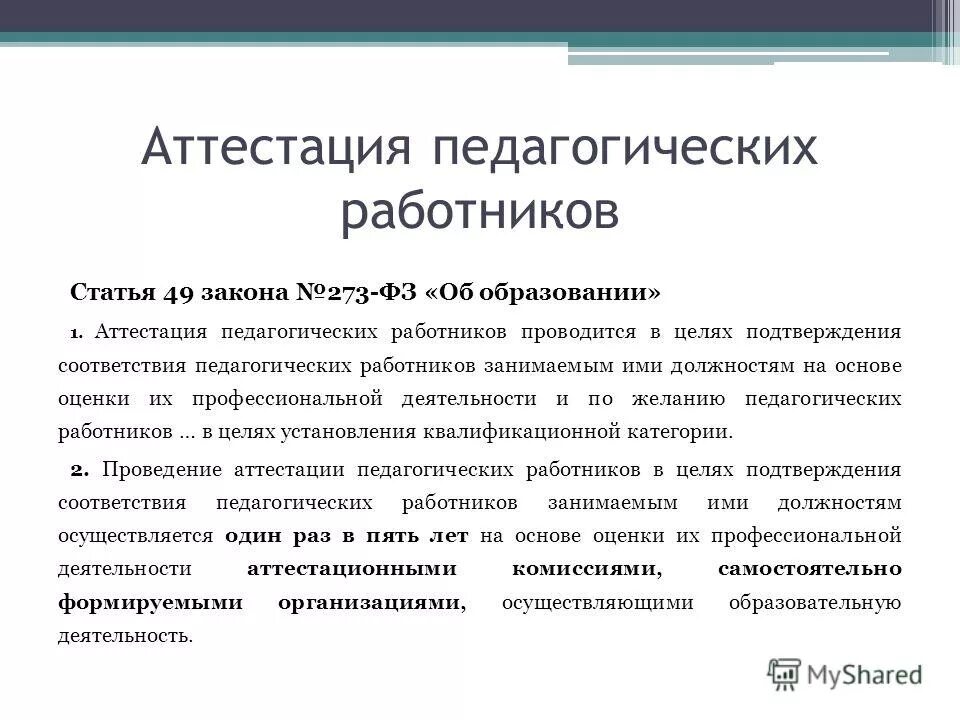 Аттестация педагогических работников

Статья 49 закона №273-ФЗ «Об образовании»

1. Аттестация педагогических работников проводится в целях подтверждения соответствия педагогических работников занимаемым ими должностям на основе оценки их профессиональной деятельности и по желанию педагогических работников ... в целях установления квалификационной категории.

2. Проведение аттестации педагогических работников в целях подтверждения соответствия педагогических работников занимаемым ими должностям осуществляется один раз в пять лет на основе оценки их профессиональной деятельности аттестационными комиссиями, самостоятельно формируемыми организациями, осуществляющими образовательную деятельность.

MyShared